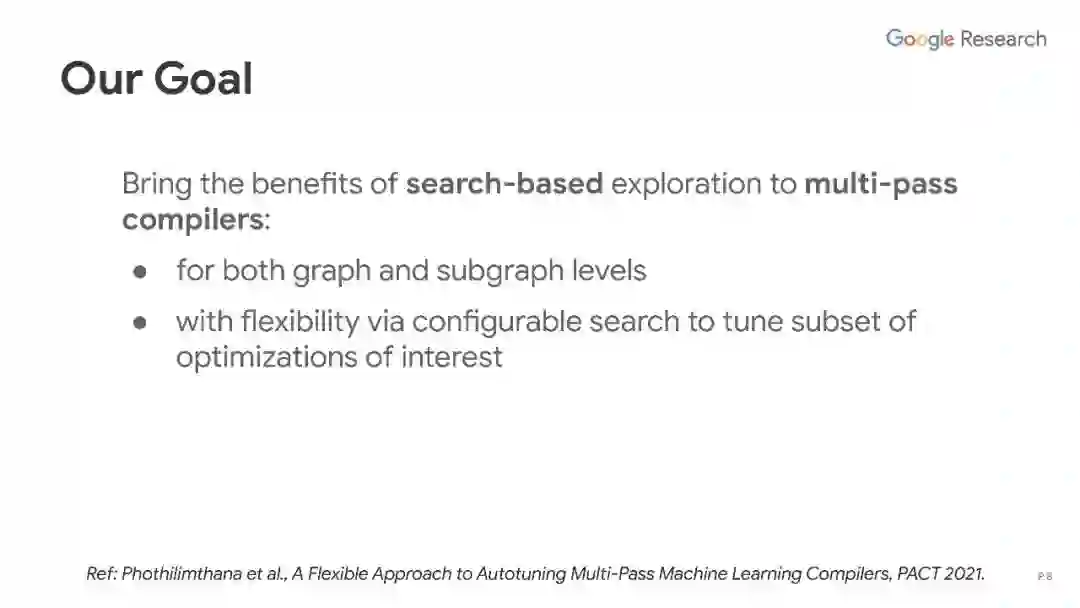 Google Research

Our Goal

Bring the benefits of search-based exploration to multi-pass compilers:

• for both graph and subgraph levels
• with flexibility via configurable search to tune subset of optimizations of interest

Ref: Phothilimthana et al., A Flexible Approach to Autotuning Multi-Pass Machine Learning Compilers, PACT 2021.

P 8